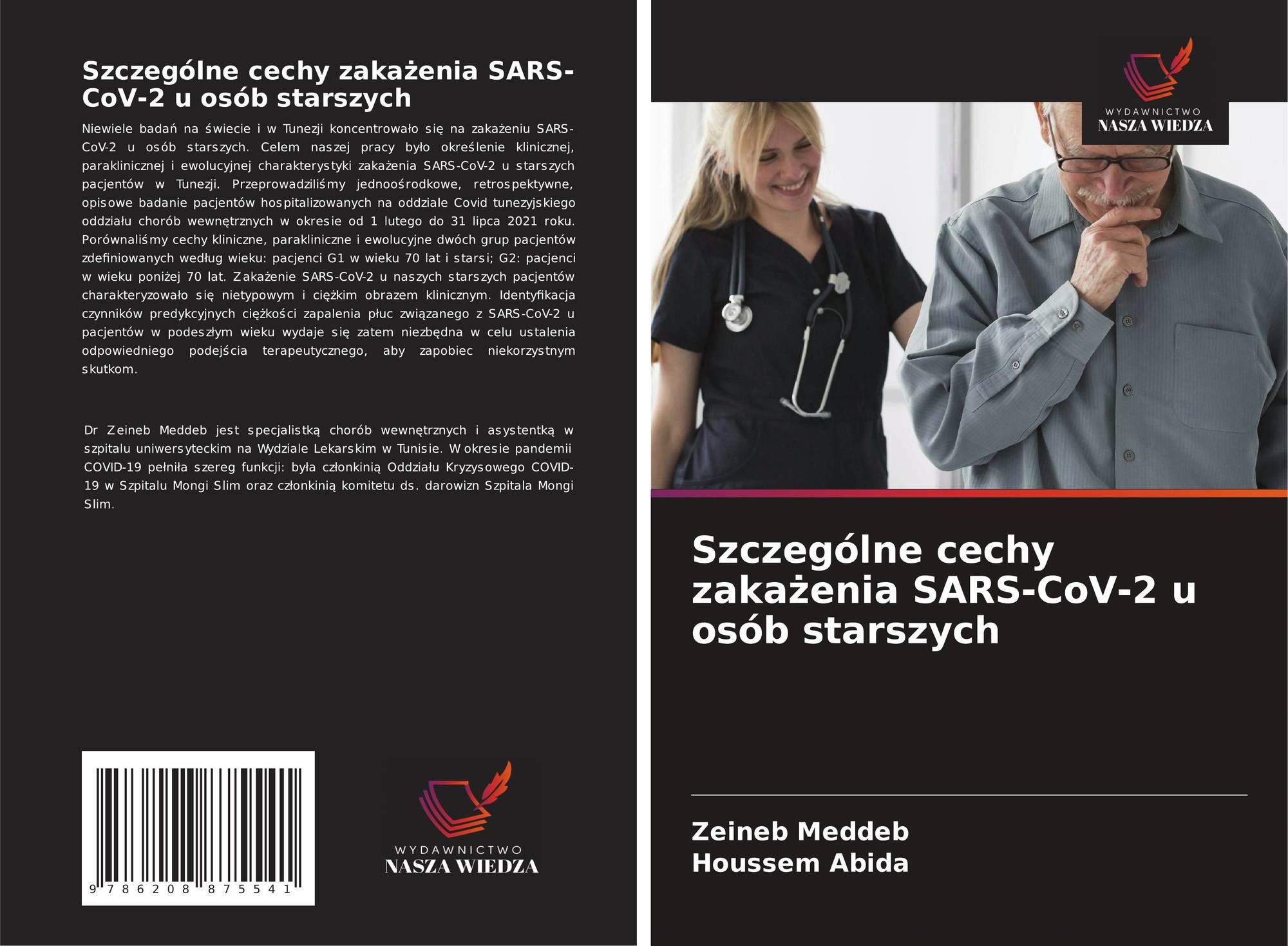 Szczególne cechy zakażenia SARS-CoV-2 u osób starszych

Niewiele badań na świecie i w Tunezji koncentrowało się na zakażeniu SARS-CoV-2 u osób starszych. Celem naszej pracy było określenie klinicznej, paraklinicznej i ewolucyjnej charakterystyki zakażenia SARS-CoV-2 u starszych pacjentów w Tunezji. Przeprowadziliśmy jednoośrodkowe, retrospektywne, opisowe badanie pacjentów hospitalizowanych na oddziale Covid tunezyjskiego oddziału chorób wewnętrznych w okresie od 1 lutego do 31 lipca 2021 roku. Porównaliśmy cechy kliniczne, parakliniczne i ewolucyjne dwóch grup pacjentów zdefiniowanych według wieku: pacjenci G1 w wieku 70 lat i starsi; G2: pacjenci w wieku poniżej 70 lat. Zakażenie SARS-CoV-2 u naszych starszych pacjentów charakteryzowało się nietypowym i ciężkim obrazem klinicznym. Identyfikacja czynników predykcyjnych ciężkości zapalenia płuc związanego z SARS-CoV-2 u pacjentów w podeszłym wieku wydaje się zatem niezbędna w celu ustalenia odpowiedniego podejścia terapeutycznego, aby zapobiec niekorzystnym skutkom.

Dr Zeineb Meddeb jest specjalistką chorób wewnętrznych i asystentką w szpitalu uniwersyteckim na Wydziale Lekarskim w Tunisie. W okresie pandemii COVID-19 pełniła szereg funkcji: była członkinią Oddziału Kryzysowego COVID-19 w Szpitalu Mongi Slim oraz członkinią komitetu ds. darowizn Szpitala Mongi Slim.

9 786208 875541

WYDAWNICTWO
NASZA WIEDZA

WYDAWNICTWO
NASZA WIEDZA

Szczególne cechy zakażenia SARS-CoV-2 u osób starszych

Zeineb Meddeb
Houssem Abida